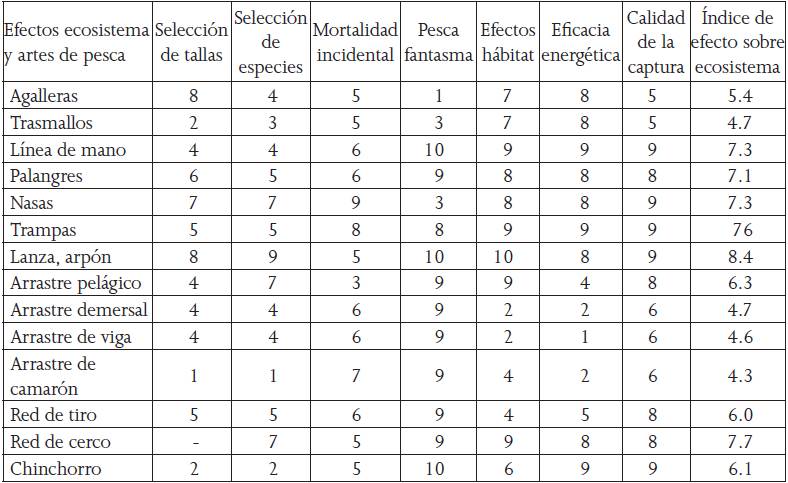 | Efectos ecosistema y artes de pesca | Selección de tallas | Selección de especies | Mortalidad incidental | Pesca fantasma | Efectos hábitat | Eficacia energética | Calidad de la captura | Índice de efecto sobre ecosistema |
|---|---|---|---|---|---|---|---|---|
| Agalleras | 8 | 4 | 5 | 1 | 7 | 8 | 5 | 5.4 |
| Trasmallos | 2 | 3 | 5 | 3 | 7 | 8 | 5 | 4.7 |
| Línea de mano | 4 | 4 | 6 | 10 | 9 | 9 | 9 | 7.3 |
| Palangres | 6 | 5 | 6 | 9 | 8 | 8 | 8 | 7.1 |
| Nasas | 7 | 7 | 9 | 3 | 8 | 8 | 9 | 7.3 |
| Trampas | 5 | 5 | 8 | 8 | 9 | 9 | 9 | 76 |
| Lanza, arpón | 8 | 9 | 5 | 10 | 10 | 8 | 9 | 8.4 |
| Arrastre pelágico | 4 | 7 | 3 | 9 | 9 | 4 | 8 | 6.3 |
| Arrastre demersal | 4 | 4 | 6 | 9 | 2 | 2 | 6 | 4.7 |
| Arrastre de viga | 4 | 4 | 6 | 9 | 2 | 1 | 6 | 4.6 |
| Arrastre de camarón | 1 | 1 | 7 | 9 | 4 | 2 | 6 | 4.3 |
| Red de tiro | 5 | 5 | 6 | 9 | 4 | 5 | 8 | 6.0 |
| Red de cerco | - | 7 | 5 | 9 | 9 | 8 | 8 | 7.7 |
| Chinchorro | 2 | 2 | 5 | 10 | 6 | 9 | 9 | 6.1 |